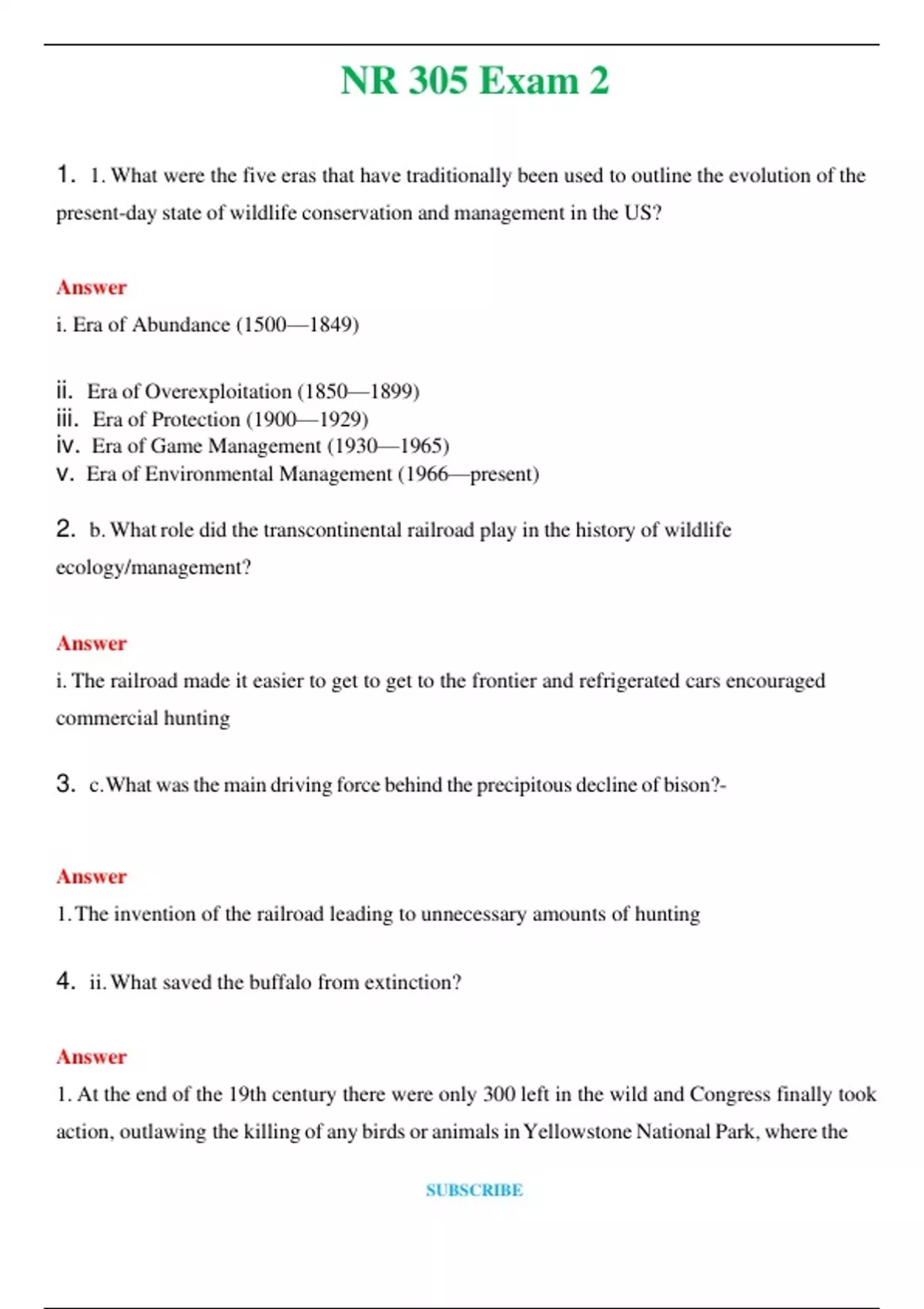 NR 305 Exam 2

1. 1. What were the five eras that have traditionally been used to outline the evolution of the present-day state of wildlife conservation and management in the US?

Answer

i. Era of Abundance (1500—1849)

ii. Era of Overexploitation (1850—1899)
iii. Era of Protection (1900—1929)
iv. Era of Game Management (1930—1965)
v. Era of Environmental Management (1966—present)

2. b. What role did the transcontinental railroad play in the history of wildlife ecology/management?

Answer

i. The railroad made it easier to get to get to the frontier and refrigerated cars encouraged commercial hunting

3. c. What was the main driving force behind the precipitous decline of bison?-

Answer

1. The invention of the railroad leading to unnecessary amounts of hunting

4. ii. What saved the buffalo from extinction?

Answer

1. At the end of the 19th century there were only 300 left in the wild and Congress finally took action, outlawing the killing of any birds or animals in Yellowstone National Park, where the

SUBSCRIBE